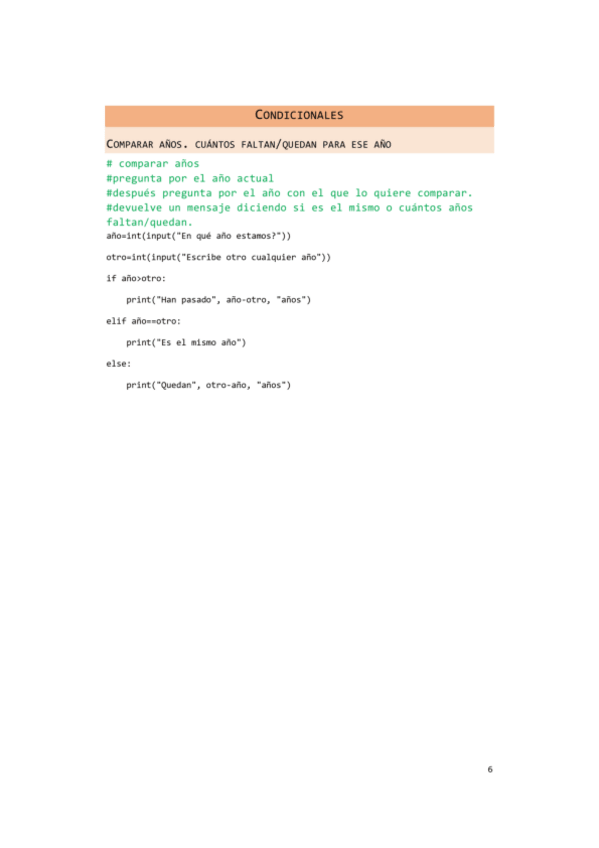 CONDICIONALES

COMPARAR AÑOS. CUÁNTOS FALTAN/QUEDAN PARA ESE AÑO

# comparar años
#pregunta por el año actual
#después pregunta por el año con el que lo quiere comparar.
#devuelve un mensaje diciendo si es el mismo o cuántos años faltan/quedan.
año=int(input("En qué año estamos?"))

otro=int(input("Escribe otro cualquier año"))

if año>otro:

    print("Han pasado", año-otro, "años")

elif año==otro:

    print("Es el mismo año")

else:

    print("Quedan", otro-año, "años")

6